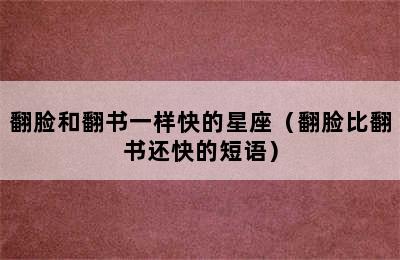 翻脸和翻书一样快的星座（翻脸比翻书还快的短语）